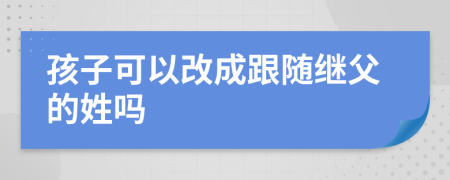 孩子可以改成跟随继父的姓吗